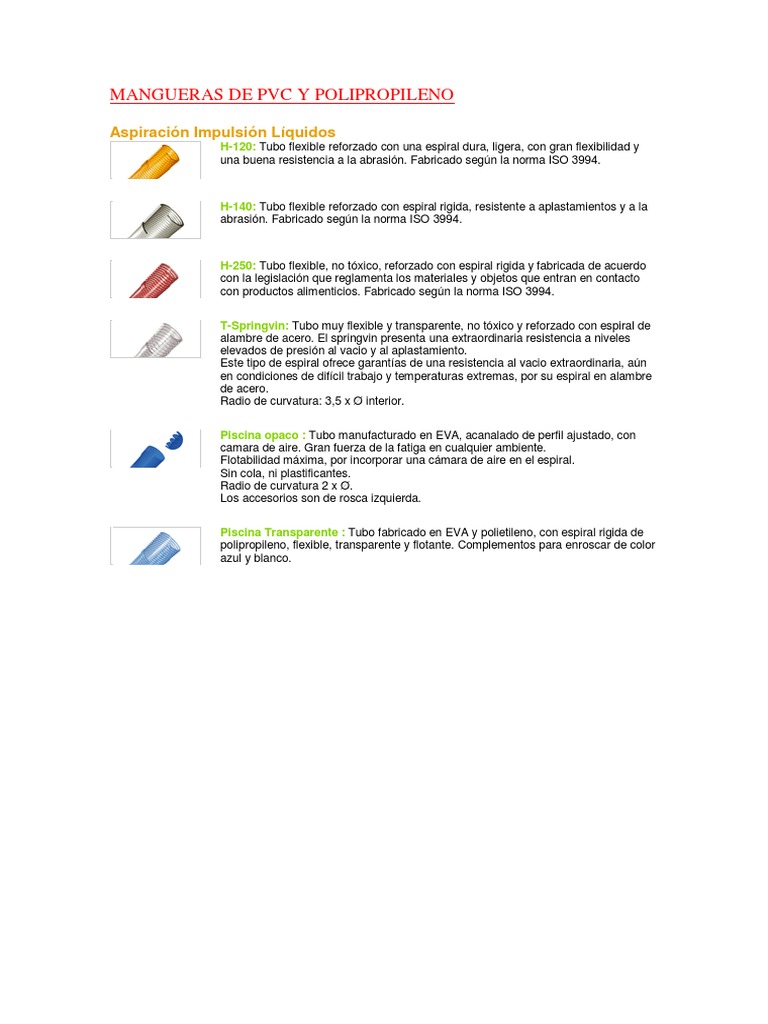 MANGUERAS DE PVC Y POLIPROPILENO

Aspiración Impulsión Líquidos

H-120: Tubo flexible reforzado con una espiral dura, ligera, con gran flexibilidad y una buena resistencia a la abrasión. Fabricado según la norma ISO 3994.

H-140: Tubo flexible reforzado con espiral rigida, resistente a aplastamientos y a la abrasión. Fabricado según la norma ISO 3994.

H-250: Tubo flexible, no tóxico, reforzado con espiral rigida y fabricada de acuerdo con la legislación que reglamenta los materiales y objetos que entran en contacto con productos alimenticios. Fabricado según la norma ISO 3994.

T-Springvin: Tubo muy flexible y transparente, no tóxico y reforzado con espiral de alambre de acero. El springvin presenta una extraordinaria resistencia a niveles elevados de presión al vacio y al aplastamiento.
Este tipo de espiral ofrece garantías de una resistencia al vacio extraordinaria, aún en condiciones de difícil trabajo y temperaturas extremas, por su espiral en alambre de acero.
Radio de curvatura: 3,5 x O interior.

Piscina opaco : Tubo manufacturado en EVA, acanalado de perfil ajustado, con camara de aire. Gran fuerza de la fatiga en cualquier ambiente.
Flotabilidad máxima, por incorporar una cámara de aire en el espiral.
Sin cola, ni plastificantes.
Radio de curvatura 2 x O.
Los accesorios son de rosca izquierda.

Piscina Transparente : Tubo fabricado en EVA y polietileno, con espiral rigida de polipropileno, flexible, transparente y flotante. Complementos para enroscar de color azul y blanco.